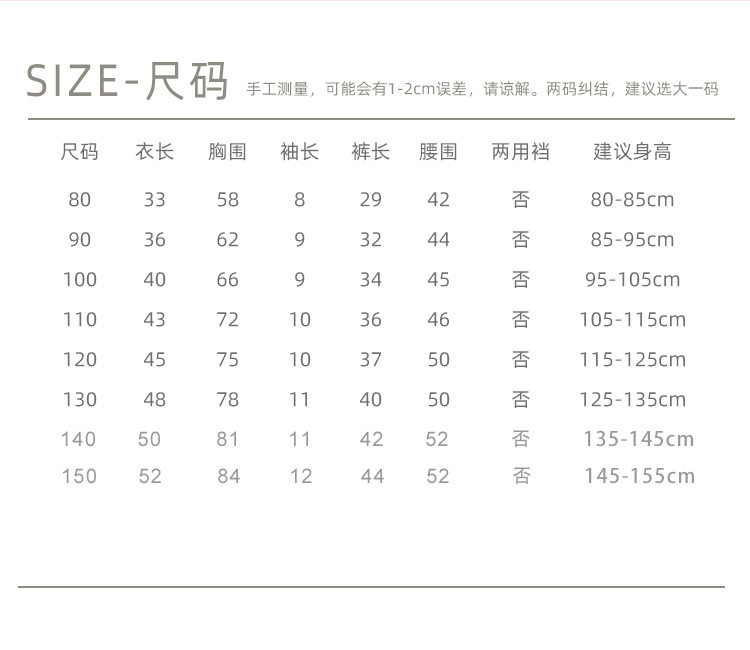 SIZE-尺码 手工测量，可能会有1-2cm误差，请谅解。两码纠结，建议选大一码

| 尺码 | 衣长 | 胸围 | 袖长 | 裤长 | 腰围 | 两用裆 | 建议身高 |
|---|---|---|---|---|---|---|---|
| 80 | 33 | 58 | 8 | 29 | 42 | 否 | 80-85cm |
| 90 | 36 | 62 | 9 | 32 | 44 | 否 | 85-95cm |
| 100 | 40 | 66 | 9 | 34 | 45 | 否 | 95-105cm |
| 110 | 43 | 72 | 10 | 36 | 46 | 否 | 105-115cm |
| 120 | 45 | 75 | 10 | 37 | 50 | 否 | 115-125cm |
| 130 | 48 | 78 | 11 | 40 | 50 | 否 | 125-135cm |
| 140 | 50 | 81 | 11 | 42 | 52 | 否 | 135-145cm |
| 150 | 52 | 84 | 12 | 44 | 52 | 否 | 145-155cm |